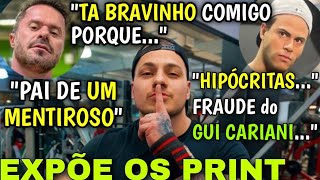 "TA BRAVINHO COMIGO PORQUE..."

"PAI DE UM MENTIROSO"

"HIPÓCRITAS..." FRAUDE do GUI CARIANI..."

EXPÕE OS PRINT